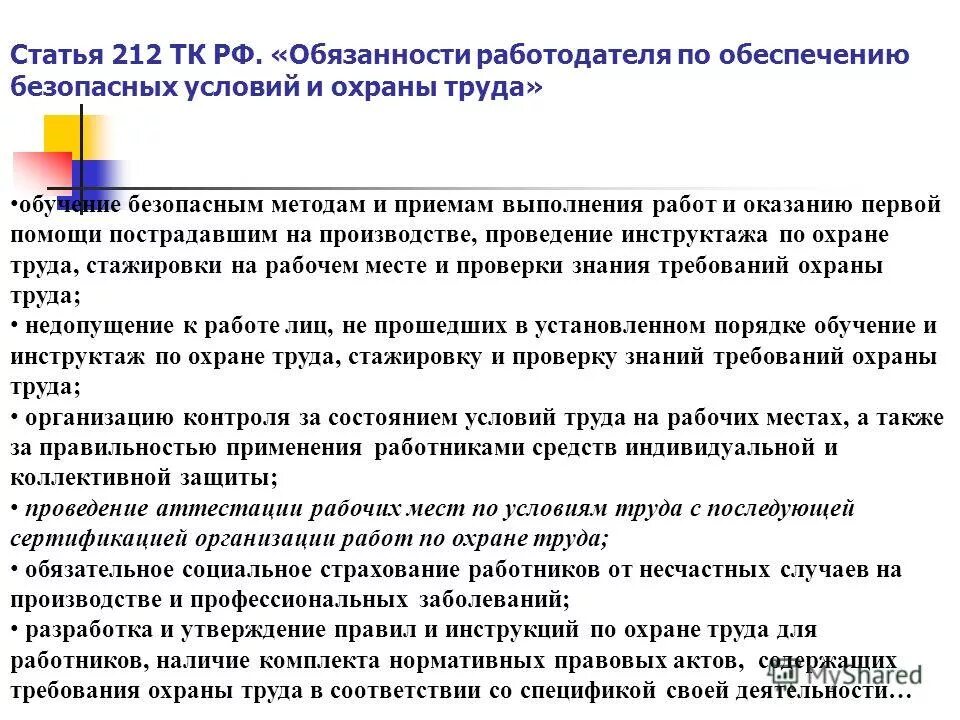 Статья 212 ТК РФ. «Обязанности работодателя по обеспечению безопасных условий и охраны труда»

•обучение безопасным методам и приемам выполнения работ и оказанию первой помощи пострадавшим на производстве, проведение инструктажа по охране труда, стажировки на рабочем месте и проверки знания требований охраны труда;
• недопущение к работе лиц, не прошедших в установленном порядке обучение и инструктаж по охране труда, стажировку и проверку знаний требований охраны труда;
• организацию контроля за состоянием условий труда на рабочих местах, а также за правильностью применения работниками средств индивидуальной и коллективной защиты;
• проведение аттестации рабочих мест по условиям труда с последующей сертификацией организации работ по охране труда;
• обязательное социальное страхование работников от несчастных случаев на производстве и профессиональных заболеваний;
• разработка и утверждение правил и инструкций по охране труда для работников, наличие комплекта нормативных правовых актов, содержащих требования охраны труда в соответствии со спецификой своей деятельности…

MyShared